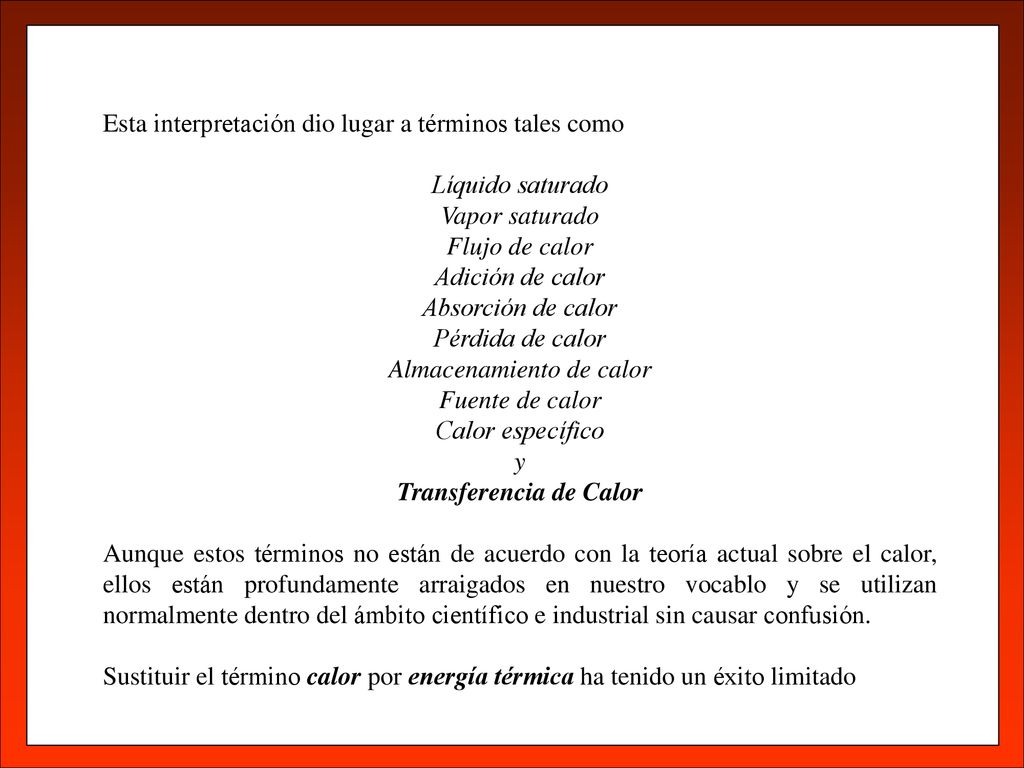 Esta interpretación dio lugar a términos tales como

Líquido saturado
Vapor saturado
Flujo de calor
Adición de calor
Absorción de calor
Pérdida de calor
Almacenamiento de calor
Fuente de calor
Calor específico
y
Transferencia de Calor

Aunque estos términos no están de acuerdo con la teoría actual sobre el calor, ellos están profundamente arraigados en nuestro vocablo y se utilizan normalmente dentro del ámbito científico e industrial sin causar confusión.

Sustituir el término calor por energía térmica ha tenido un éxito limitado